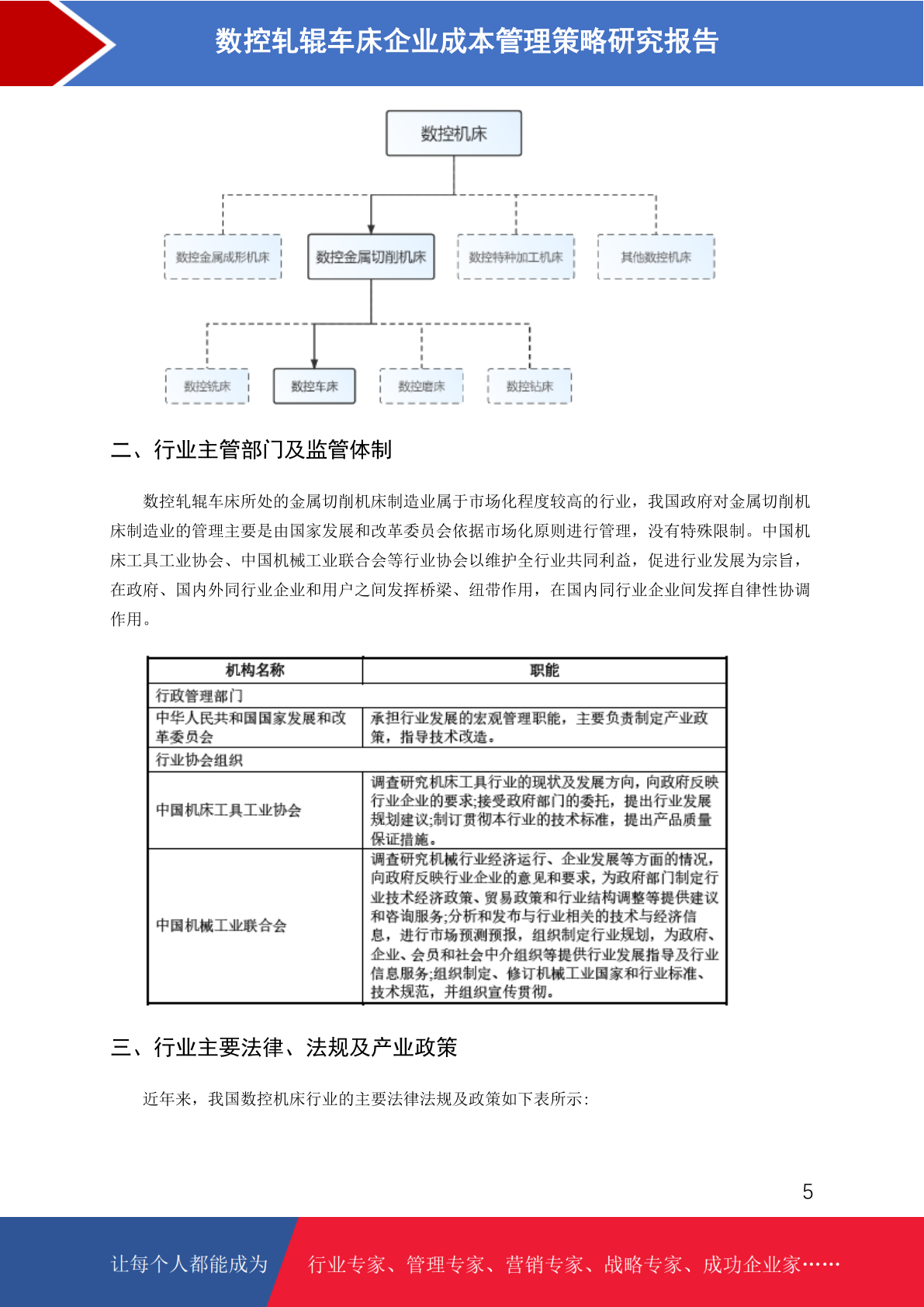 数控轧辊车床企业成本管理策略研究报告

数控机床

数控金属成形机床

数控金属切削机床

数控特种加工机床

其他数控机床

数控铣床

数控车床

数控磨床

数控钻床

二、行业主管部门及监管体制

数控轧辊车床所处的金属切削机床制造业属于市场化程度较高的行业，我国政府对金属切削机床制造业的管理主要是由国家发展和改革委员会依据市场化原则进行管理，没有特殊限制。中国机床工具工业协会、中国机械工业联合会等行业协会以维护全行业共同利益，促进行业发展为宗旨，在政府、国内外同行业企业和用户之间发挥桥梁、纽带作用，在国内同行业企业间发挥自律性协调作用。

| 机构名称 | 职能 |
|---|---|
| 行政管理部门 | |
| 中华人民共和国国家发展和改革委员会 | 承担行业发展的宏观管理职能，主要负责制定产业政策，指导技术改造。 |
| 行业协会组织 | |
| 中国机床工具工业协会 | 调查研究机床工具行业的现状及发展方向，向政府反映行业企业的要求;接受政府部门的委托，提出行业发展规划建议;制订贯彻本行业的技术标准，提出产品质量保证措施。 |
| 中国机械工业联合会 | 调查研究机械行业经济运行、企业发展等方面的情况，向政府反映行业企业的意见和要求，为政府部门制定行业技术经济政策、贸易政策和行业结构调整等提供建议和咨询服务;分析和发布与行业相关的技术与经济信息，进行市场预测预报，组织制定行业规划，为政府、企业、会员和社会中介组织等提供行业发展指导及行业信息服务;组织制定、修订机械工业国家和行业标准、技术规范，并组织宣传贯彻。 |

三、行业主要法律、法规及产业政策

近年来，我国数控机床行业的主要法律法规及政策如下表所示：

5

让每个人都能成为

行业专家、管理专家、营销专家、战略专家、成功企业家……